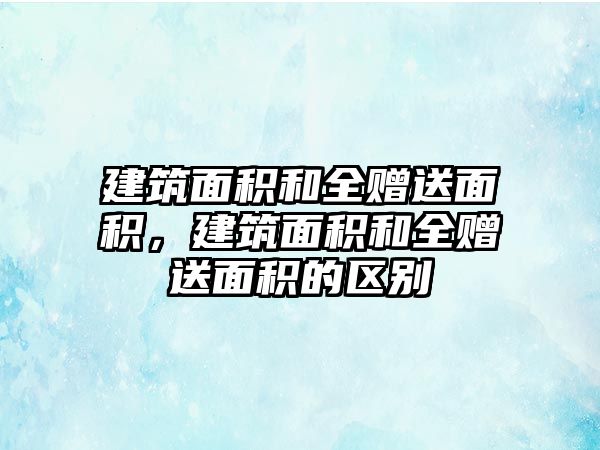 建筑面积和全赠送面积，建筑面积和全赠送面积的区别